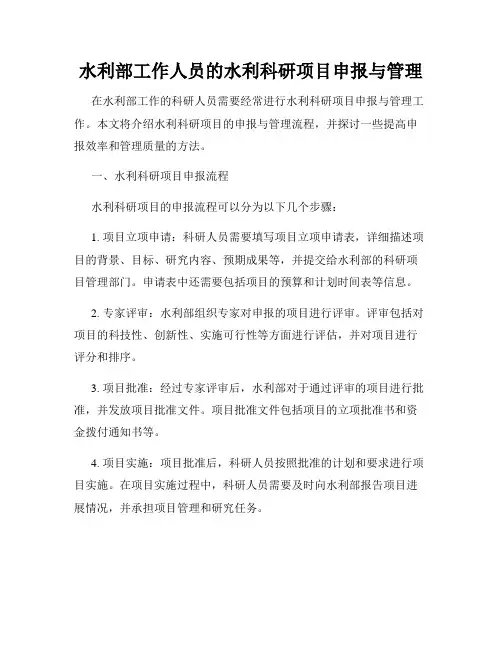 水利部工作人员的水利科研项目申报与管理

在水利部工作的科研人员需要经常进行水利科研项目申报与管理工作。本文将介绍水利科研项目的申报与管理流程，并探讨一些提高申报效率和管理质量的方法。

一、水利科研项目申报流程

水利科研项目的申报流程可以分为以下几个步骤：

1. 项目立项申请：科研人员需要填写项目立项申请表，详细描述项目的背景、目标、研究内容、预期成果等，并提交给水利部的科研项目管理部门。申请表中还需要包括项目的预算和计划时间表等信息。

2. 专家评审：水利部组织专家对申报的项目进行评审。评审包括对项目的科技性、创新性、实施可行性等方面进行评估，并对项目进行评分和排序。

3. 项目批准：经过专家评审后，水利部对于通过评审的项目进行批准，并发放项目批准文件。项目批准文件包括项目的立项批准书和资金拨付通知书等。

4. 项目实施：项目批准后，科研人员按照批准的计划和要求进行项目实施。在项目实施过程中，科研人员需要及时向水利部报告项目进展情况，并承担项目管理和研究任务。